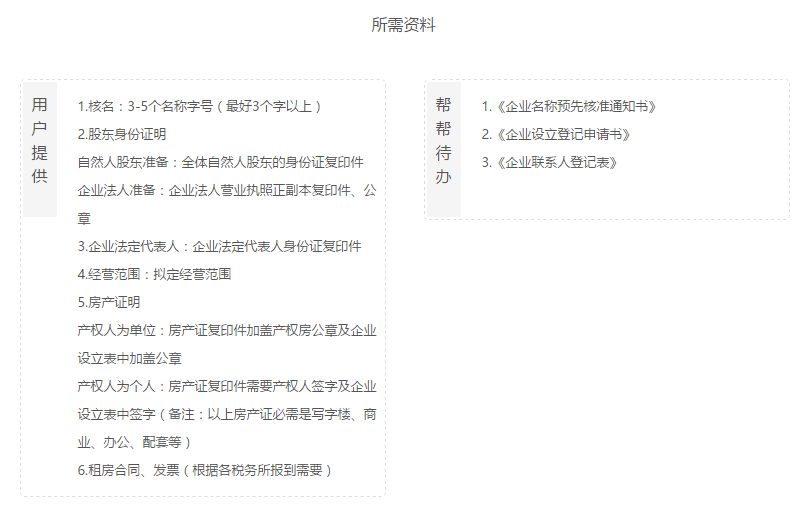 所需资料

用户提供

1.核名：3-5个名称字号（最好3个字以上）

2.股东身份证明

自然人股东准备：全体自然人股东的身份证复印件

企业法人准备：企业法人营业执照正副本复印件、公章

3.企业法定代表人：企业法定代表人身份证复印件

4.经营范围：拟定经营范围

5.房产证明

产权人为单位：房产证复印件加盖产权房公章及企业设立表中加盖公章

产权人为个人：房产证复印件需要产权人签字及企业设立表中签字（备注：以上房产证必需是写字楼、商业、办公、配套等）

6.租房合同、发票（根据各税务所报到需要）

帮帮待办

1.《企业名称预先核准通知书》

2.《企业设立登记申请书》

3.《企业联系人登记表》